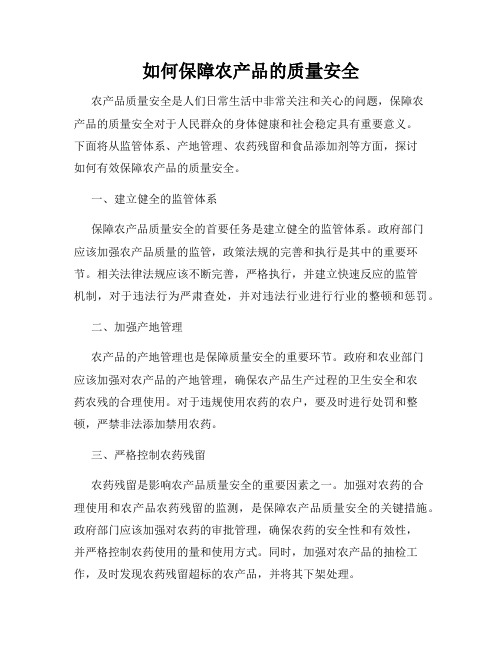 如何保障农产品的质量安全

农产品质量安全是人们日常生活中非常关注和关心的问题，保障农产品的质量安全对于人民群众的身体健康和社会稳定具有重要意义。下面将从监管体系、产地管理、农药残留和食品添加剂等方面，探讨如何有效保障农产品的质量安全。

一、建立健全的监管体系

保障农产品质量安全的首要任务是建立健全的监管体系。政府部门应该加强农产品质量的监管，政策法规的完善和执行是其中的重要环节。相关法律法规应该不断完善，严格执行，并建立快速反应的监管机制，对于违法行为严肃查处，并对违法行业进行行业的整顿和惩罚。

二、加强产地管理

农产品的产地管理也是保障质量安全的重要环节。政府和农业部门应该加强对农产品的产地管理，确保农产品生产过程的卫生安全和农药农残的合理使用。对于违规使用农药的农户，要及时进行处罚和整顿，严禁非法添加禁用农药。

三、严格控制农药残留

农药残留是影响农产品质量安全的重要因素之一。加强对农药的合理使用和农产品农药残留的监测，是保障农产品质量安全的关键措施。政府部门应该加强对农药的审批管理，确保农药的安全性和有效性，并严格控制农药使用的量和使用方式。同时，加强对农产品的抽检工作，及时发现农药残留超标的农产品，并将其下架处理。